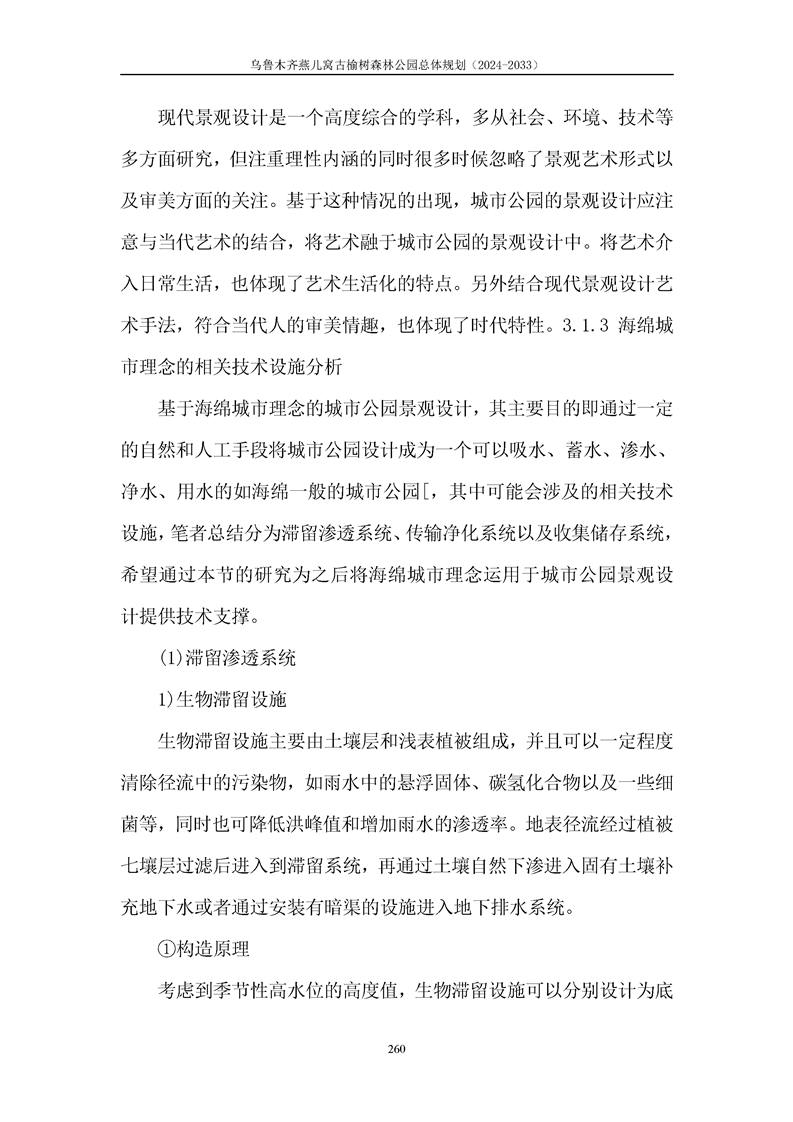 乌鲁木齐燕儿窝古榆树森林公园总体规划（2024-2033）

现代景观设计是一个高度综合的学科，多从社会、环境、技术等多方面研究，但注重理性内涵的同时很多时候忽略了景观艺术形式以及审美方面的关注。基于这种情况的出现，城市公园的景观设计应注意与当代艺术的结合，将艺术融于城市公园的景观设计中。将艺术介入日常生活，也体现了艺术生活化的特点。另外结合现代景观设计艺术手法，符合当代人的审美情趣，也体现了时代特性。3.1.3 海绵城市理念的相关技术设施分析

基于海绵城市理念的城市公园景观设计，其主要目的即通过一定的自然和人工手段将城市公园设计成为一个可以吸水、蓄水、渗水、净水、用水的如海绵一般的城市公园[，其中可能会涉及的相关技术设施，笔者总结分为滞留渗透系统、传输净化系统以及收集储存系统，希望通过本节的研究为之后将海绵城市理念运用于城市公园景观设计提供技术支撑。

(1)滞留渗透系统

1)生物滞留设施

生物滞留设施主要由土壤层和浅表植被组成，并且可以一定程度清除径流中的污染物，如雨水中的悬浮固体、碳氢化合物以及一些细菌等，同时也可降低洪峰值和增加雨水的渗透率。地表径流经过植被七壤层过滤后进入到滞留系统，再通过土壤自然下渗进入固有土壤补充地下水或者通过安装有暗渠的设施进入地下排水系统。

①构造原理

考虑到季节性高水位的高度值，生物滞留设施可以分别设计为底

260